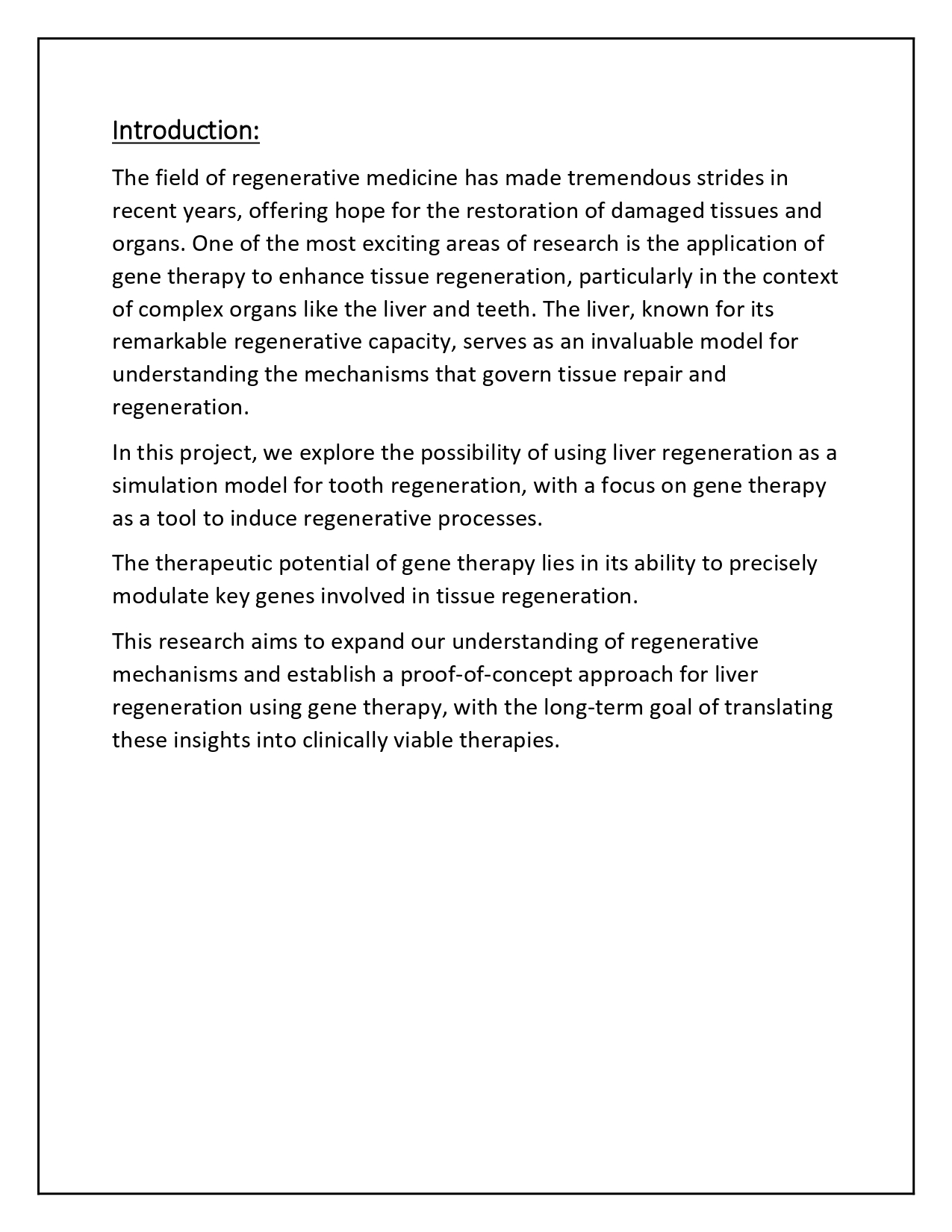 Introduction:

The field of regenerative medicine has made tremendous strides in recent years, offering hope for the restoration of damaged tissues and organs. One of the most exciting areas of research is the application of gene therapy to enhance tissue regeneration, particularly in the context of complex organs like the liver and teeth. The liver, known for its remarkable regenerative capacity, serves as an invaluable model for understanding the mechanisms that govern tissue repair and regeneration.

In this project, we explore the possibility of using liver regeneration as a simulation model for tooth regeneration, with a focus on gene therapy as a tool to induce regenerative processes.

The therapeutic potential of gene therapy lies in its ability to precisely modulate key genes involved in tissue regeneration.

This research aims to expand our understanding of regenerative mechanisms and establish a proof-of-concept approach for liver regeneration using gene therapy, with the long-term goal of translating these insights into clinically viable therapies.